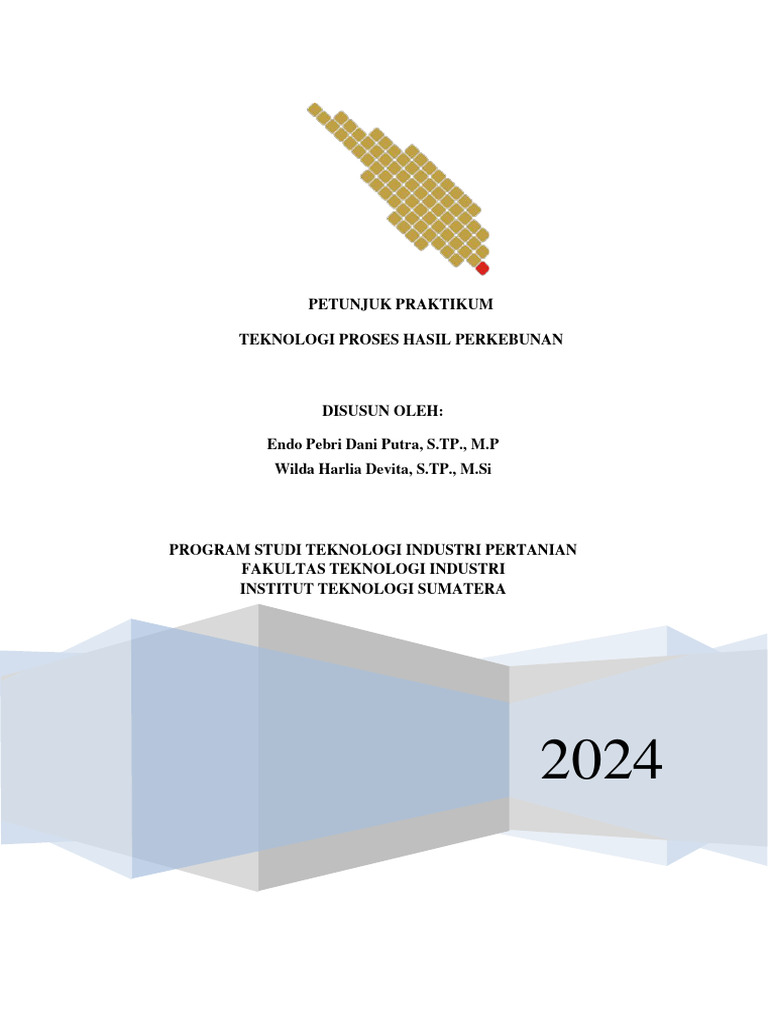 PETUNJUK PRAKTIKUM

TEKNOLOGI PROSES HASIL PERKEBUNAN

DISUSUN OLEH:

Endo Pebri Dani Putra, S.TP., M.P
Wilda Harlia Devita, S.TP., M.Si

PROGRAM STUDI TEKNOLOGI INDUSTRI PERTANIAN
FAKULTAS TEKNOLOGI INDUSTRI
INSTITUT TEKNOLOGI SUMATERA

2024